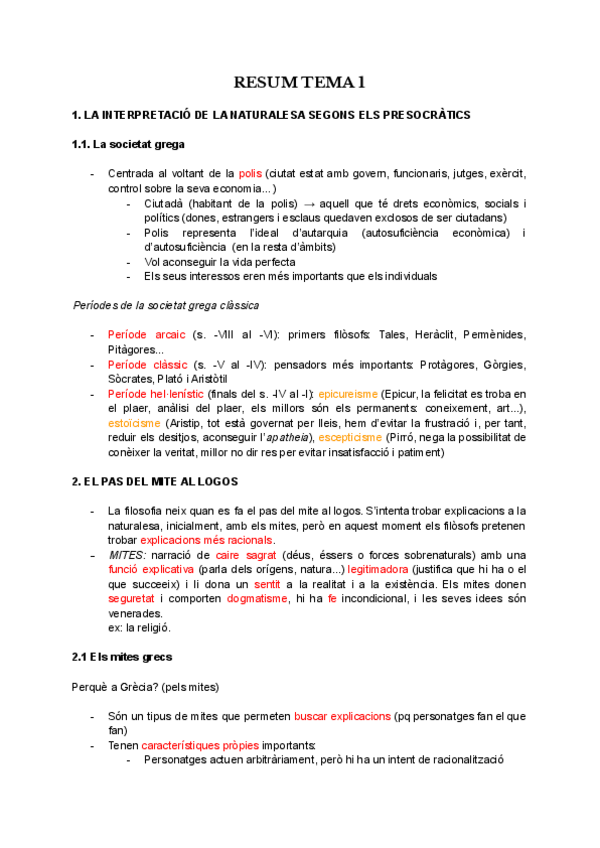 RESUM TEMA 1

1. LA INTERPRETACIÓ DE LA NATURALESA SEGONS ELS PRESOCRÀTICS

1.1. La societat grega

- Centrada al voltant de la polis (ciutat estat amb govern, funcionaris, jutges, exèrcit, control sobre la seva economia...)
  - Ciutadà (habitant de la polis) → aquell que té drets econòmics, socials i polítics (dones, estrangers i esclaus quedaven exclosos de ser ciutadans)
  - Polis representa l'ideal d'autarquia (autosuficiència econòmica) i d'autosuficiència (en la resta d'àmbits)
  - Vol aconseguir la vida perfecta
  - Els seus interessos eren més importants que els individuals

Períodes de la societat grega clàssica

- Període arcaic (s. -VIII al -VI): primers filòsofs: Tales, Heràclit, Permènides, Pitàgores...
- Període clàssic (s. -V al -IV): pensadors més importants: Protàgores, Gòrgies, Sòcrates, Plató i Aristòtil
- Període hel·lenístic (finals del s. -IV al -I): epicureisme (Epicur, la felicitat es troba en el plaer, anàlisi del plaer, els millors són els permanents: coneixement, art...), estoïcisme (Aristip, tot està governat per lleis, hem d'evitar la frustració i, per tant, reduir els desitjos, aconseguir l'apatheia), escepticisme (Pirró, nega la possibilitat de conèixer la veritat, millor no dir res per evitar insatisfacció i patiment)

2. EL PAS DEL MITE AL LOGOS

- La filosofia neix quan es fa el pas del mite al logos. S'intenta trobar explicacions a la naturalesa, inicialment, amb els mites, però en aquest moment els filòsofs pretenen trobar explicacions més racionals.
- MITES: narració de caire sagrat (déus, éssers o forces sobrenaturals) amb una funció explicativa (parla dels orígens, natura...) legitimadora (justifica que hi ha o el que succeeix) i li dona un sentit a la realitat i a la existència. Els mites donen seguretat i comporten dogmatisme, hi ha fe incondicional, i les seves idees són venerades.
ex: la religió.

2.1 Els mites grecs

Perquè a Grècia? (pels mites)

- Són un tipus de mites que permeten buscar explicacions (pq personatges fan el que fan)
- Tenen característiques pròpies importants:
  - Personatges actuen arbitràriament, però hi ha un intent de racionalització